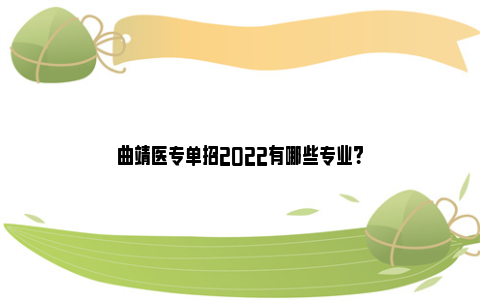 曲靖医专单招2022有哪些专业？